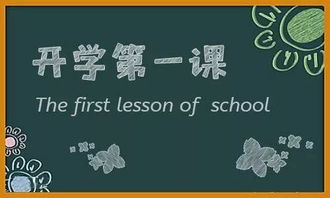 开学第一课

The first lesson of school